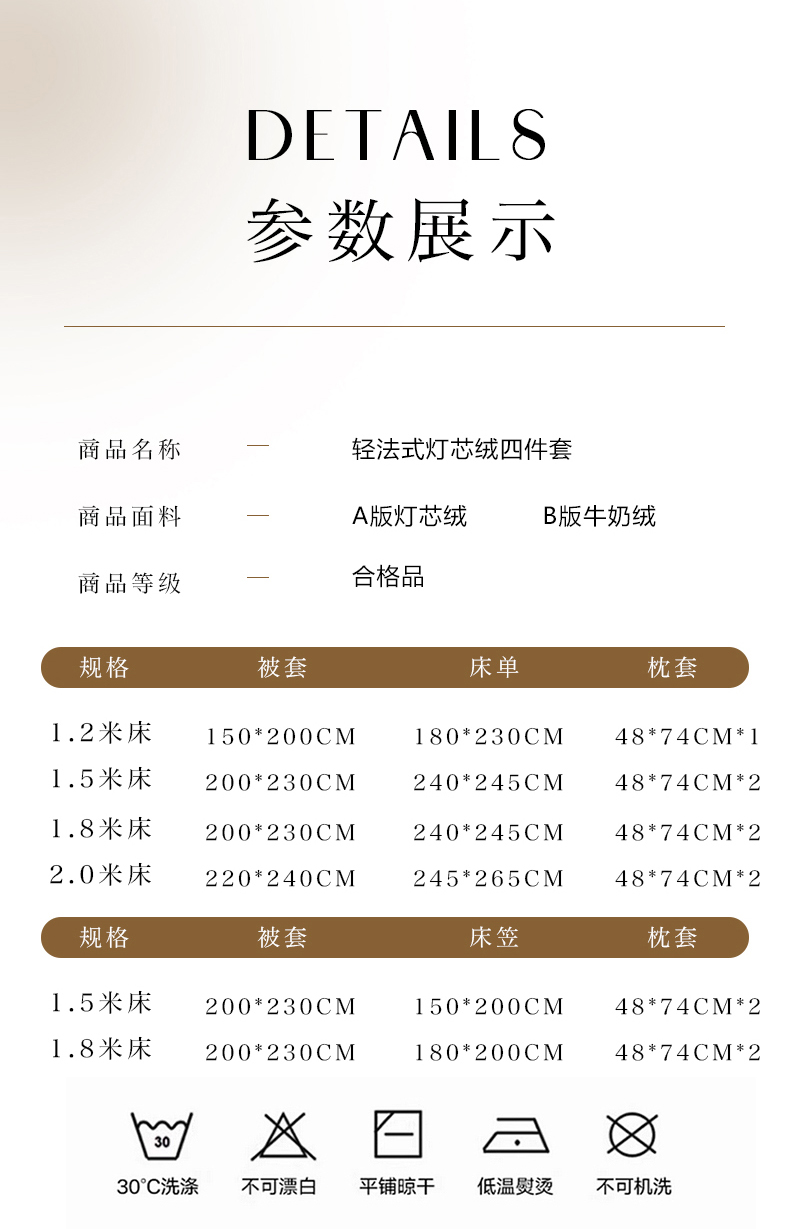 DETAILS
参数展示

商品名称 — 轻法式灯芯绒四件套

商品面料 — A版灯芯绒 B版牛奶绒

商品等级 — 合格品

| 规格 | 被套 | 床单 | 枕套 |
|---|---|---|---|
| 1.2米床 | 150*200CM | 180*230CM | 48*74CM*1 |
| 1.5米床 | 200*230CM | 240*245CM | 48*74CM*2 |
| 1.8米床 | 200*230CM | 240*245CM | 48*74CM*2 |
| 2.0米床 | 220*240CM | 245*265CM | 48*74CM*2 |

| 规格 | 被套 | 床笠 | 枕套 |
|---|---|---|---|
| 1.5米床 | 200*230CM | 150*200CM | 48*74CM*2 |
| 1.8米床 | 200*230CM | 180*200CM | 48*74CM*2 |

30

30°C洗涤 不可漂白 平铺晾干 低温熨烫 不可机洗